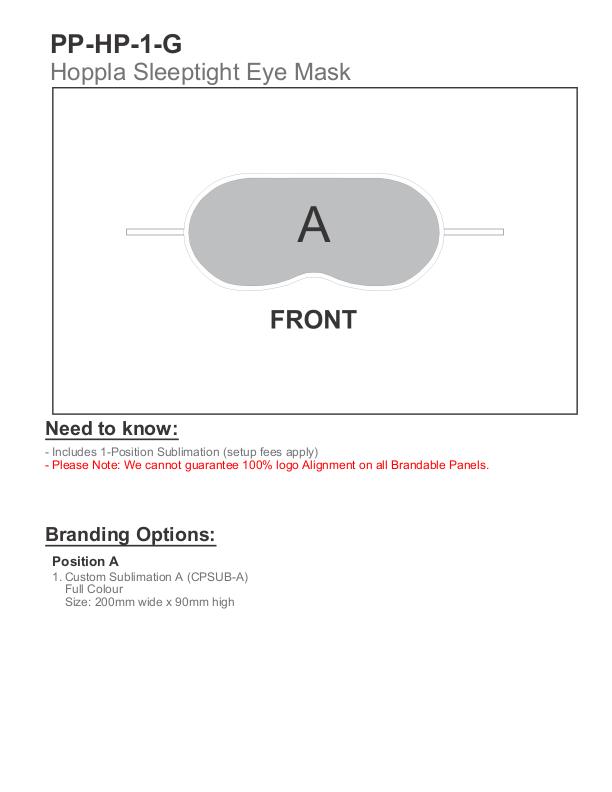 PP-HP-1-G
Hoppla Sleeptight Eye Mask

A

FRONT

Need to know:

- Includes 1-Position Sublimation (setup fees apply)
- Please Note: We cannot guarantee 100% logo Alignment on all Brandable Panels.

Branding Options:

Position A
1. Custom Sublimation A (CPSUB-A)
Full Colour
Size: 200mm wide x 90mm high